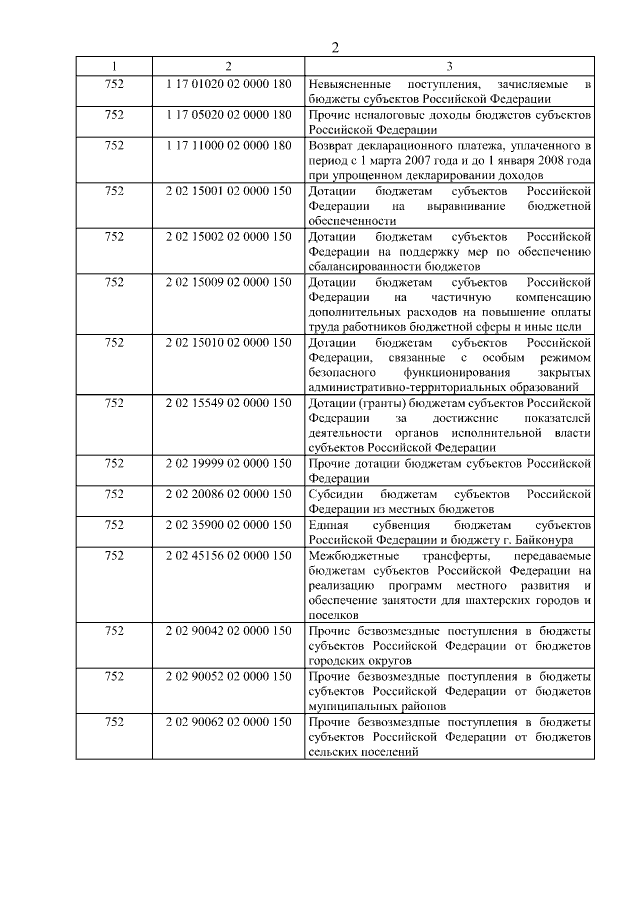 2

| 1 | 2 | 3 |
|---|---|---|
| 752 | 1 17 01020 02 0000 180 | Невыясненные поступления, зачисляемые в бюджеты субъектов Российской Федерации |
| 752 | 1 17 05020 02 0000 180 | Прочие неналоговые доходы бюджетов субъектов Российской Федерации |
| 752 | 1 17 11000 02 0000 180 | Возврат декларационного платежа, уплаченного в период с 1 марта 2007 года и до 1 января 2008 года при упрощенном декларировании доходов |
| 752 | 2 02 15001 02 0000 150 | Дотации бюджетам субъектов Российской Федерации на выравнивание бюджетной обеспеченности |
| 752 | 2 02 15002 02 0000 150 | Дотации бюджетам субъектов Российской Федерации на поддержку мер по обеспечению сбалансированности бюджетов |
| 752 | 2 02 15009 02 0000 150 | Дотации бюджетам субъектов Российской Федерации на частичную компенсацию дополнительных расходов на повышение оплаты труда работников бюджетной сферы и иные цели |
| 752 | 2 02 15010 02 0000 150 | Дотации бюджетам субъектов Российской Федерации, связанные с особым режимом безопасного функционирования закрытых административно-территориальных образований |
| 752 | 2 02 15549 02 0000 150 | Дотации (гранты) бюджетам субъектов Российской Федерации за достижение показателей деятельности органов исполнительной власти субъектов Российской Федерации |
| 752 | 2 02 19999 02 0000 150 | Прочие дотации бюджетам субъектов Российской Федерации |
| 752 | 2 02 20086 02 0000 150 | Субсидии бюджетам субъектов Российской Федерации из местных бюджетов |
| 752 | 2 02 35900 02 0000 150 | Единая субвенция бюджетам субъектов Российской Федерации и бюджету г. Байконура |
| 752 | 2 02 45156 02 0000 150 | Межбюджетные трансферты, передаваемые бюджетам субъектов Российской Федерации на реализацию программ местного развития и обеспечение занятости для шахтерских городов и поселков |
| 752 | 2 02 90042 02 0000 150 | Прочие безвозмездные поступления в бюджеты субъектов Российской Федерации от бюджетов городских округов |
| 752 | 2 02 90052 02 0000 150 | Прочие безвозмездные поступления в бюджеты субъектов Российской Федерации от бюджетов муниципальных районов |
| 752 | 2 02 90062 02 0000 150 | Прочие безвозмездные поступления в бюджеты субъектов Российской Федерации от бюджетов сельских поселений |